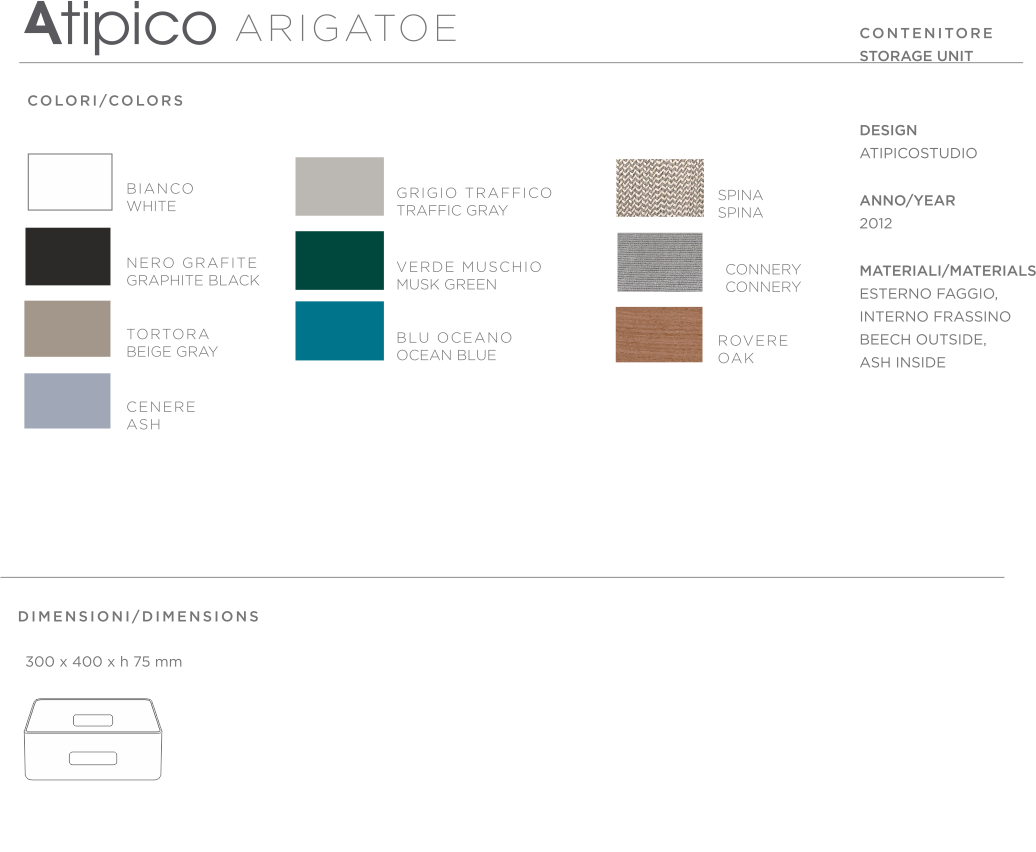 Atipico ARIGATOE

CONTENITORE
STORAGE UNIT

COLORI/COLORS

BIANCO
WHITE

NERO GRAFITE
GRAPHITE BLACK

TORTORA
BEIGE GRAY

CENERE
ASH

GRIGIO TRAFFICO
TRAFFIC GRAY

VERDE MUSCHIO
MUSK GREEN

BLU OCEANO
OCEAN BLUE

SPINA
SPINA

CONNERY
CONNERY

ROVERE
OAK

DESIGN
ATIPICOSTUDIO

ANNO/YEAR
2012

MATERIALI/MATERIALS
ESTERNO FAGGIO,
INTERNO FRASSINO
BEECH OUTSIDE,
ASH INSIDE

DIMENSIONI/DIMENSIONS

300 x 400 x h 75 mm